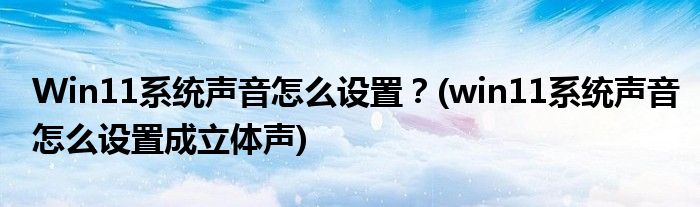 Win11系统声音怎么设置？(win11系统声音怎么设置成立体声)